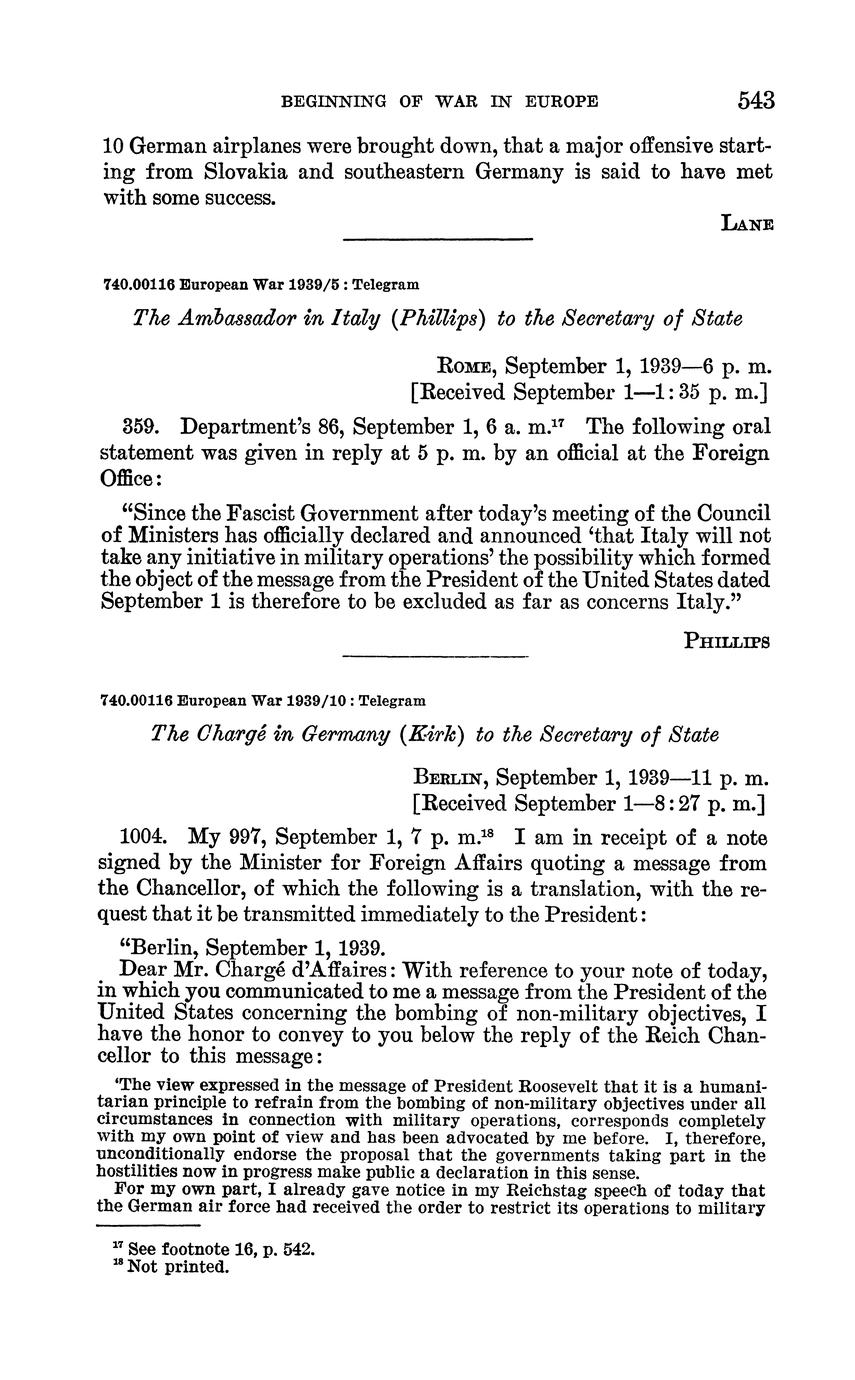 BEGINNING OF WAR IN EUROPE 543

10 German airplanes were brought down, that a major offensive starting from Slovakia and southeastern Germany is said to have met with some success.

LANE

740.00116 European War 1939/5 : Telegram

The Ambassador in Italy (Phillips) to the Secretary of State

ROME, September 1, 1939—6 p. m.
[Received September 1—1:35 p. m.]

359. Department's 86, September 1, 6 a. m.$^{17}$ The following oral statement was given in reply at 5 p. m. by an official at the Foreign Office:

"Since the Fascist Government after today's meeting of the Council of Ministers has officially declared and announced 'that Italy will not take any initiative in military operations' the possibility which formed the object of the message from the President of the United States dated September 1 is therefore to be excluded as far as concerns Italy."

PHILLIPS

740.00116 European War 1939/10 : Telegram

The Chargé in Germany (Kirk) to the Secretary of State

BERLIN, September 1, 1939—11 p. m.
[Received September 1—8:27 p. m.]

1004. My 997, September 1, 7 p. m.$^{18}$ I am in receipt of a note signed by the Minister for Foreign Affairs quoting a message from the Chancellor, of which the following is a translation, with the request that it be transmitted immediately to the President:

"Berlin, September 1, 1939.
Dear Mr. Chargé d'Affaires: With reference to your note of today, in which you communicated to me a message from the President of the United States concerning the bombing of non-military objectives, I have the honor to convey to you below the reply of the Reich Chancellor to this message:

'The view expressed in the message of President Roosevelt that it is a humanitarian principle to refrain from the bombing of non-military objectives under all circumstances in connection with military operations, corresponds completely with my own point of view and has been advocated by me before. I, therefore, unconditionally endorse the proposal that the governments taking part in the hostilities now in progress make public a declaration in this sense.

For my own part, I already gave notice in my Reichstag speech of today that the German air force had received the order to restrict its operations to military

$^{17}$ See footnote 16, p. 542.
$^{18}$ Not printed.